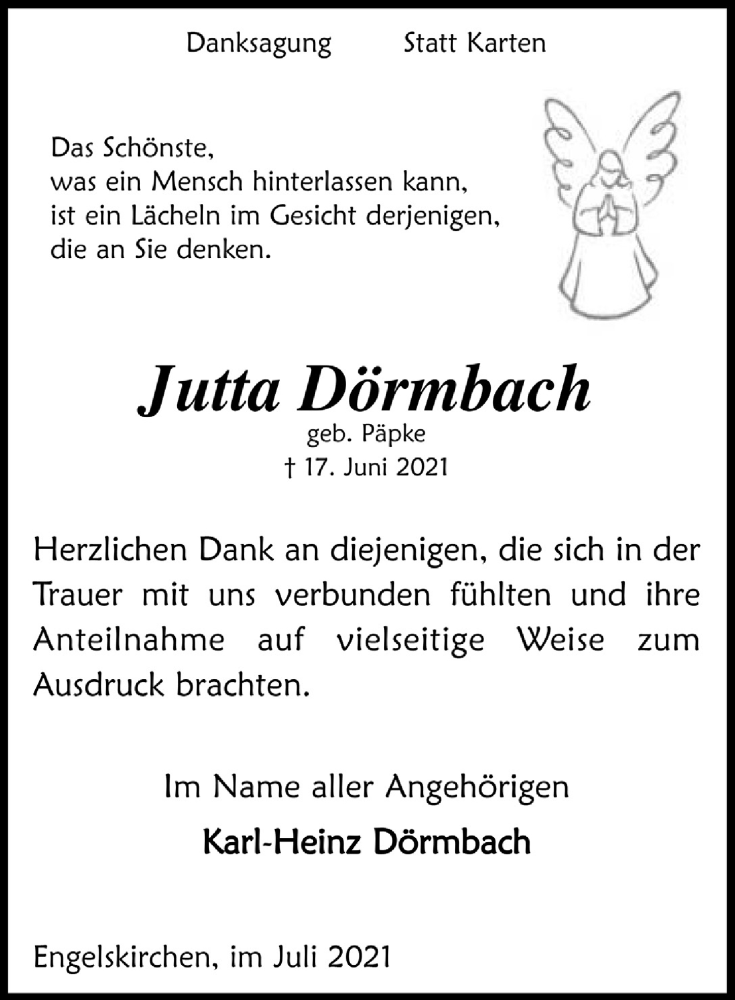 Danksagung Statt Karten

Das Schönste,
was ein Mensch hinterlassen kann,
ist ein Lächeln im Gesicht derjenigen,
die an Sie denken.

Jutta Dörmbach
geb. Päpke
† 17. Juni 2021

Herzlichen Dank an diejenigen, die sich in der Trauer mit uns verbunden fühlten und ihre Anteilnahme auf vielseitige Weise zum Ausdruck brachten.

Im Name aller Angehörigen
Karl-Heinz Dörmbach

Engelskirchen, im Juli 2021